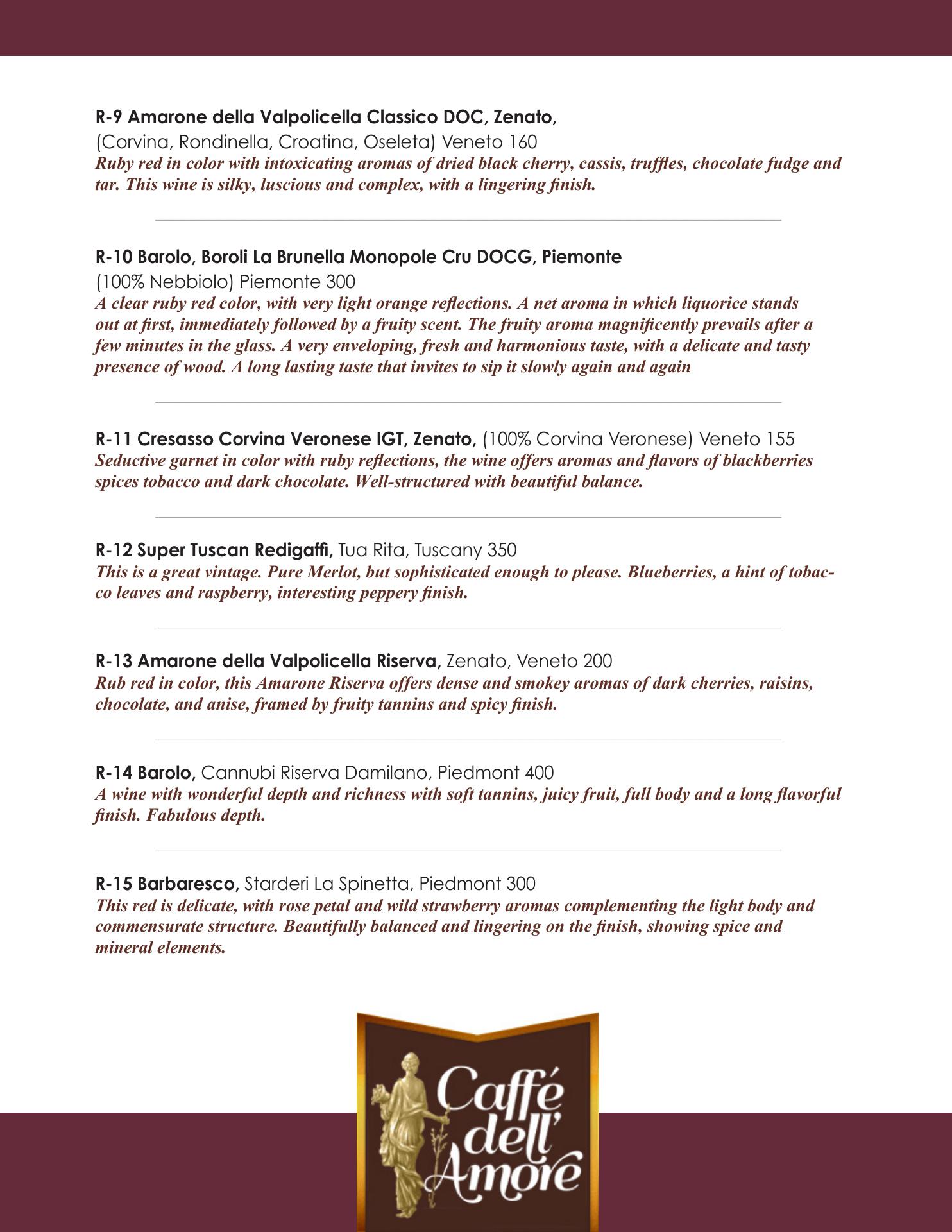 R-9 Amarone della Valpolicella Classico DOC, Zenato,
(Corvina, Rondinella, Croatina, Oseleta) Veneto 160
Ruby red in color with intoxicating aromas of dried black cherry, cassis, truffles, chocolate fudge and tar. This wine is silky, luscious and complex, with a lingering finish.

R-10 Barolo, Boroli La Brunella Monopole Cru DOCG, Piemonte
(100% Nebbiolo) Piemonte 300
A clear ruby red color, with very light orange reflections. A net aroma in which liquorice stands out at first, immediately followed by a fruity scent. The fruity aroma magnificently prevails after a few minutes in the glass. A very enveloping, fresh and harmonious taste, with a delicate and tasty presence of wood. A long lasting taste that invites to sip it slowly again and again

R-11 Cresasso Corvina Veronese IGT, Zenato, (100% Corvina Veronese) Veneto 155
Seductive garnet in color with ruby reflections, the wine offers aromas and flavors of blackberries spices tobacco and dark chocolate. Well-structured with beautiful balance.

R-12 Super Tuscan Redigaffi, Tua Rita, Tuscany 350
This is a great vintage. Pure Merlot, but sophisticated enough to please. Blueberries, a hint of tobacco leaves and raspberry, interesting peppery finish.

R-13 Amarone della Valpolicella Riserva, Zenato, Veneto 200
Rub red in color, this Amarone Riserva offers dense and smokey aromas of dark cherries, raisins, chocolate, and anise, framed by fruity tannins and spicy finish.

R-14 Barolo, Cannubi Riserva Damilano, Piedmont 400
A wine with wonderful depth and richness with soft tannins, juicy fruit, full body and a long flavorful finish. Fabulous depth.

R-15 Barbaresco, Starderi La Spinetta, Piedmont 300
This red is delicate, with rose petal and wild strawberry aromas complementing the light body and commensurate structure. Beautifully balanced and lingering on the finish, showing spice and mineral elements.

Caffé dell' Amore